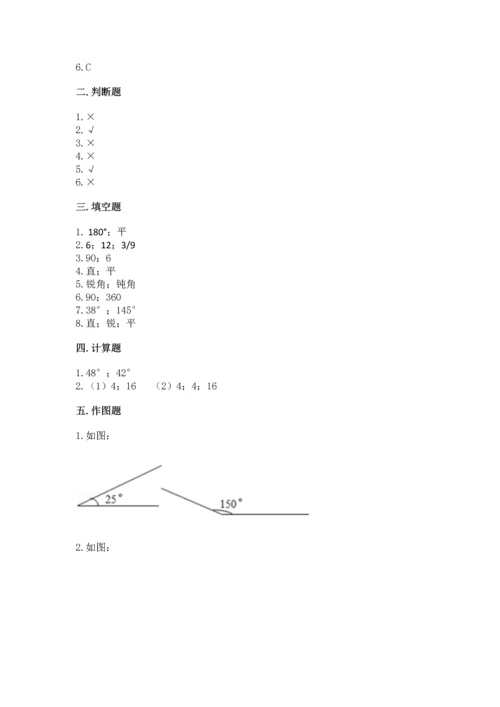 6.C

二.判断题

1.×
2.√
3.×
4.×
5.√
6.×

三.填空题

1. 180°；平
2.6；12；3/9
3.90；6
4.直；平
5.锐角；钝角
6.90；360
7.38°；145°
8.直；锐；平

四.计算题

1.48°；42°
2.（1）4；16　（2）4；4；16

五.作图题

1.如图：

25°

150°

2.如图：